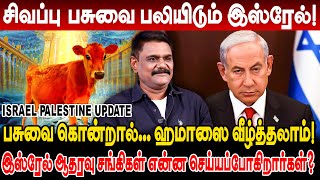 சிவப்பு பசுவை பலியிடும் இஸ்ரேல்!

ISRAEL PALESTINE UPDATE

பசுவை கொன்றால்... ஹமாஸை வீழ்த்தலாம்!

இஸ்ரேல் ஆதரவு சங்கிகள் என்ன செய்யப்போகிறார்கள்?